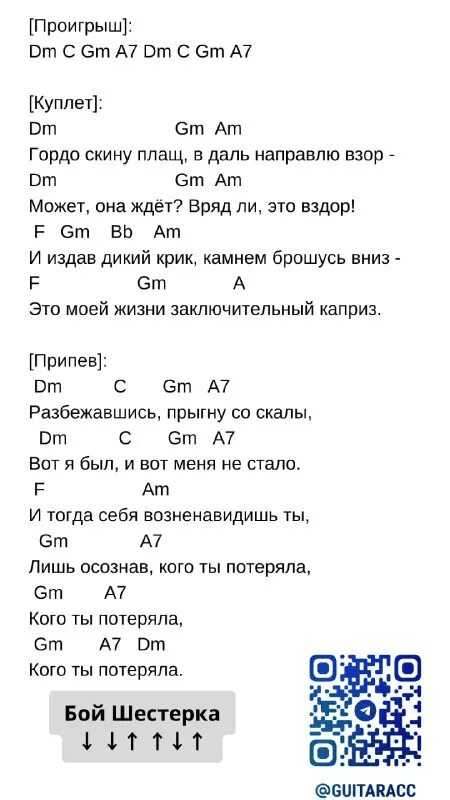 [Проигрыш]:
Dm C Gm A7 Dm C Gm A7

[Куплет]:
Dm Gm Am
Гордо скину плащ, в даль направлю взор -
Dm Gm Am
Может, она ждёт? Вряд ли, это вздор!
F Gm Bb Am
И издав дикий крик, камнем брошусь вниз -
F Gm A
Это моей жизни заключительный каприз.

[Припев]:
Dm C Gm A7
Разбежавшись, прыгну со скалы,
Dm C Gm A7
Вот я был, и вот меня не стало.
F Am
И тогда себя возненавидишь ты,
Gm A7
Лишь осознав, кого ты потеряла,
Gm A7
Кого ты потеряла,
Gm A7 Dm
Кого ты потеряла.

Бой Шестерка
↓ ↓↑ ↑↓↑

@GUITARACC